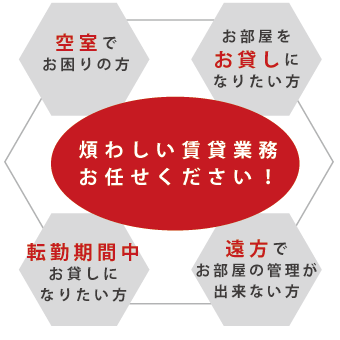 空室で
お困りの方

お部屋を
お貸しに
なりたい方

煩わしい賃貸業務
お任せください！

転勤期間中
お貸しに
なりたい方

遠方で
お部屋の管理が
出来ない方